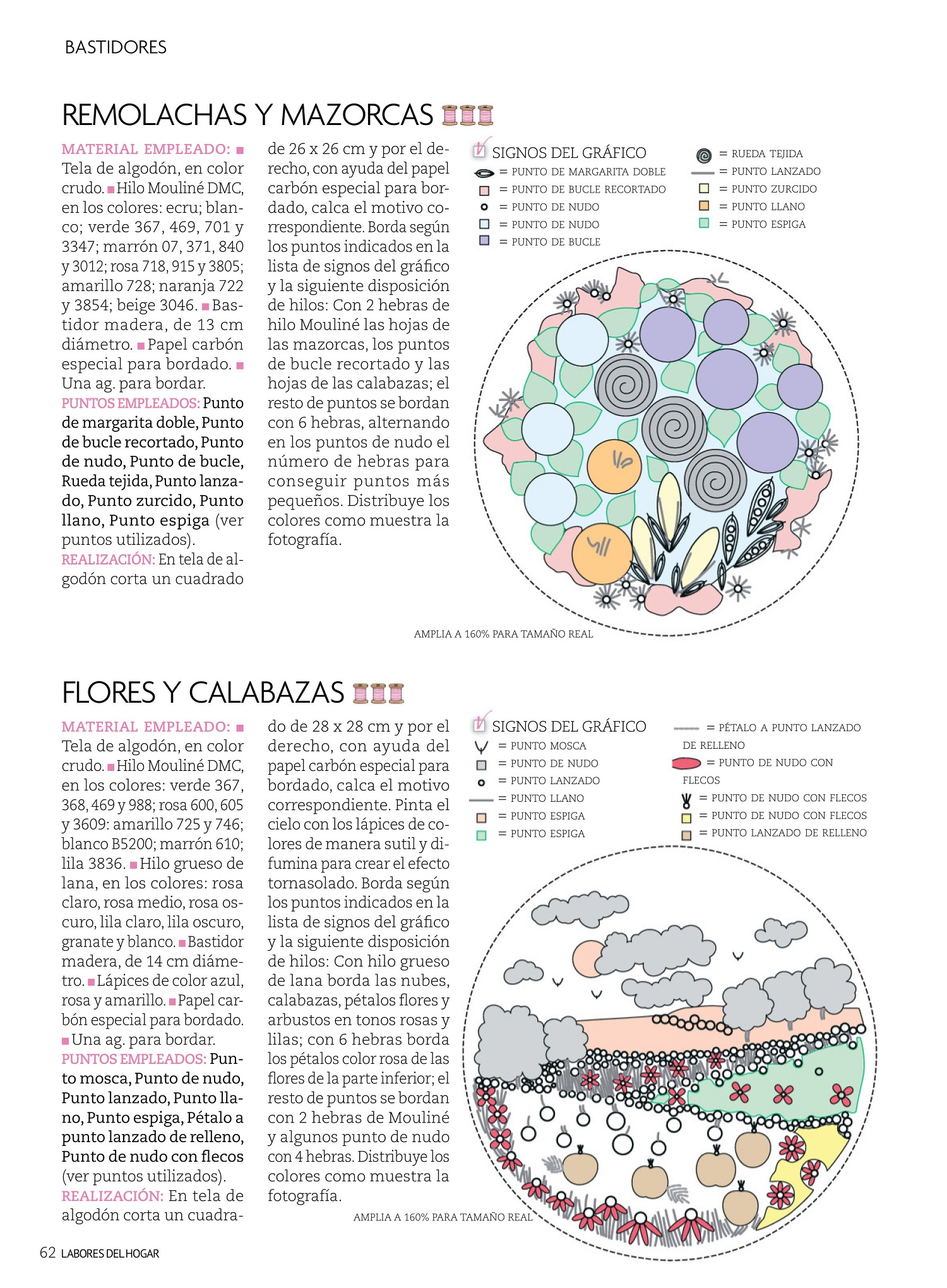 BASTIDORES

REMOLACHAS Y MAZORCAS

MATERIAL EMPLEADO: ■ Tela de algodón, en color crudo. ■ Hilo Mouliné DMC, en los colores: ecru; blanco; verde 367, 469, 701 y 3347; marrón 07, 371, 840 y 3012; rosa 718, 915 y 3805; amarillo 728; naranja 722 y 3854; beige 3046. ■ Bastidor madera, de 13 cm diámetro. ■ Papel carbón especial para bordado. ■ Una ag. para bordar.
PUNTOS EMPLEADOS: Punto de margarita doble, Punto de bucle recortado, Punto de nudo, Punto de bucle, Rueda tejida, Punto lanzado, Punto zurcido, Punto llano, Punto espiga (ver puntos utilizados).
REALIZACIÓN: En tela de algodón corta un cuadrado de 26 x 26 cm y por el derecho, con ayuda del papel carbón especial para bordado, calca el motivo correspondiente. Borda según los puntos indicados en la lista de signos del gráfico y la siguiente disposición de hilos: Con 2 hebras de hilo Mouliné las hojas de las mazorcas, los puntos de bucle recortado y las hojas de las calabazas; el resto de puntos se bordan con 6 hebras, alternando en los puntos de nudo el número de hebras para conseguir puntos más pequeños. Distribuye los colores como muestra la fotografía.

SIGNOS DEL GRÁFICO
= PUNTO DE MARGARITA DOBLE
= PUNTO DE BUCLE RECORTADO
= PUNTO DE NUDO
= PUNTO DE NUDO
= PUNTO DE BUCLE
= RUEDA TEJIDA
= PUNTO LANZADO
= PUNTO ZURCIDO
= PUNTO LLANO
= PUNTO ESPIGA

AMPLIA A 160% PARA TAMAÑO REAL

FLORES Y CALABAZAS

MATERIAL EMPLEADO: ■ Tela de algodón, en color crudo. ■ Hilo Mouliné DMC, en los colores: verde 367, 368, 469 y 988; rosa 600, 605 y 3609: amarillo 725 y 746; blanco B5200; marrón 610; lila 3836. ■ Hilo grueso de lana, en los colores: rosa claro, rosa medio, rosa oscuro, lila claro, lila oscuro, granate y blanco. ■ Bastidor madera, de 14 cm diámetro. ■ Lápices de color azul, rosa y amarillo. ■ Papel carbón especial para bordado. ■ Una ag. para bordar.
PUNTOS EMPLEADOS: Punto mosca, Punto de nudo, Punto lanzado, Punto llano, Punto espiga, Pétalo a punto lanzado de relleno, Punto de nudo con flecos (ver puntos utilizados).
REALIZACIÓN: En tela de algodón corta un cuadrado de 28 x 28 cm y por el derecho, con ayuda del papel carbón especial para bordado, calca el motivo correspondiente. Pinta el cielo con los lápices de colores de manera sutil y difumina para crear el efecto tornasolado. Borda según los puntos indicados en la lista de signos del gráfico y la siguiente disposición de hilos: Con hilo grueso de lana borda las nubes, calabazas, pétalos flores y arbustos en tonos rosas y lilas; con 6 hebras borda los pétalos color rosa de las flores de la parte inferior; el resto de puntos se bordan con 2 hebras de Mouliné y algunos punto de nudo con 4 hebras. Distribuye los colores como muestra la fotografía.

SIGNOS DEL GRÁFICO
= PUNTO MOSCA
= PUNTO DE NUDO
= PUNTO LANZADO
= PUNTO LLANO
= PUNTO ESPIGA
= PUNTO ESPIGA
= PÉTALO A PUNTO LANZADO DE RELLENO
= PUNTO DE NUDO CON FLECOS
= PUNTO DE NUDO CON FLECOS
= PUNTO DE NUDO CON FLECOS
= PUNTO LANZADO DE RELLENO

AMPLIA A 160% PARA TAMAÑO REAL

62 LABORES DEL HOGAR